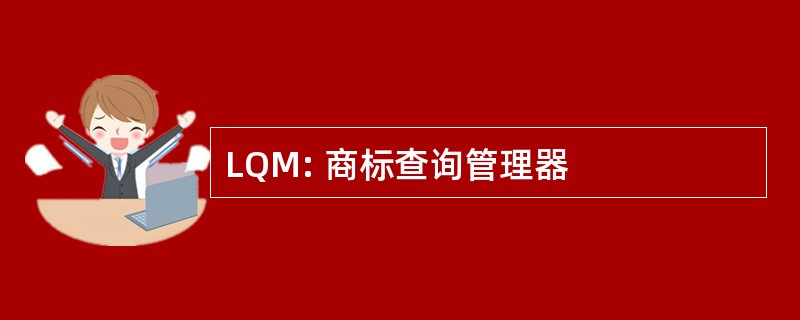 LQM: 商标查询管理器